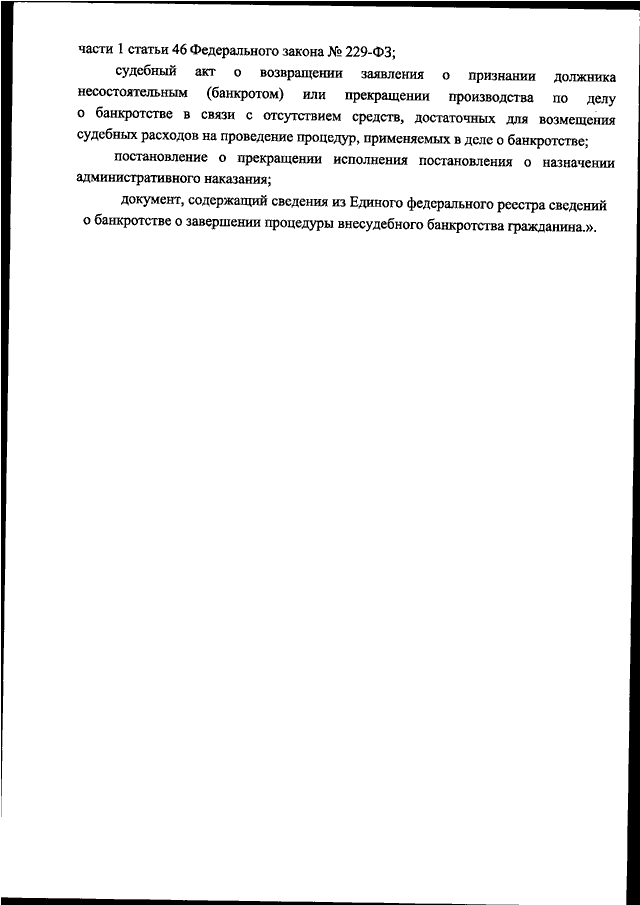 части 1 статьи 46 Федерального закона № 229-ФЗ;

судебный акт о возвращении заявления о признании должника несостоятельным (банкротом) или прекращении производства по делу о банкротстве в связи с отсутствием средств, достаточных для возмещения судебных расходов на проведение процедур, применяемых в деле о банкротстве;

постановление о прекращении исполнения постановления о назначении административного наказания;

документ, содержащий сведения из Единого федерального реестра сведений о банкротстве о завершении процедуры внесудебного банкротства гражданина.».